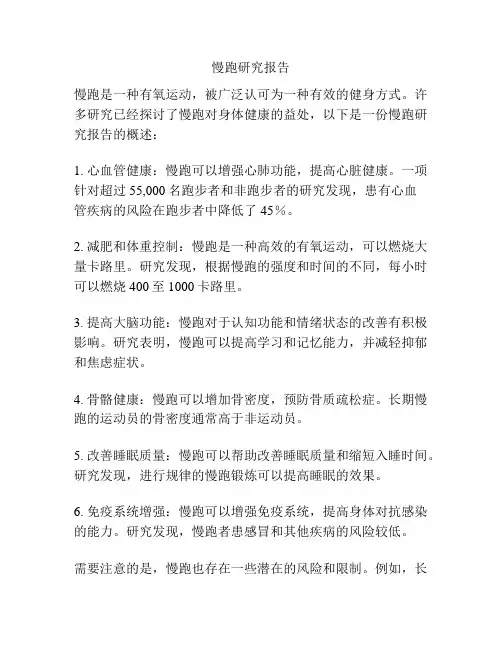 慢跑研究报告

慢跑是一种有氧运动，被广泛认可为一种有效的健身方式。许多研究已经探讨了慢跑对身体健康的益处，以下是一份慢跑研究报告的概述：

1. 心血管健康：慢跑可以增强心肺功能，提高心脏健康。一项针对超过 55,000 名跑步者和非跑步者的研究发现，患有心血管疾病的风险在跑步者中降低了 45%。

2. 减肥和体重控制：慢跑是一种高效的有氧运动，可以燃烧大量卡路里。研究发现，根据慢跑的强度和时间的不同，每小时可以燃烧 400 至 1000 卡路里。

3. 提高大脑功能：慢跑对于认知功能和情绪状态的改善有积极影响。研究表明，慢跑可以提高学习和记忆能力，并减轻抑郁和焦虑症状。

4. 骨骼健康：慢跑可以增加骨密度，预防骨质疏松症。长期慢跑的运动员的骨密度通常高于非运动员。

5. 改善睡眠质量：慢跑可以帮助改善睡眠质量和缩短入睡时间。研究发现，进行规律的慢跑锻炼可以提高睡眠的效果。

6. 免疫系统增强：慢跑可以增强免疫系统，提高身体对抗感染的能力。研究发现，慢跑者患感冒和其他疾病的风险较低。

需要注意的是，慢跑也存在一些潜在的风险和限制。例如，长